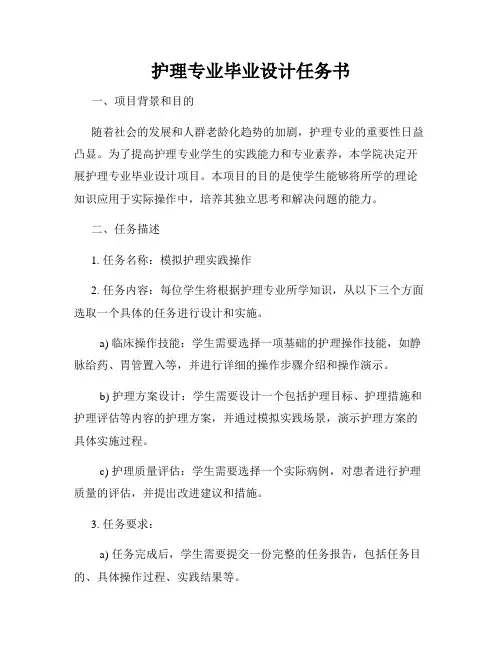 护理专业毕业设计任务书

一、项目背景和目的

随着社会的发展和人群老龄化趋势的加剧，护理专业的重要性日益凸显。为了提高护理专业学生的实践能力和专业素养，本学院决定开展护理专业毕业设计项目。本项目的目的是使学生能够将所学的理论知识应用于实际操作中，培养其独立思考和解决问题的能力。

二、任务描述

1. 任务名称：模拟护理实践操作

2. 任务内容：每位学生将根据护理专业所学知识，从以下三个方面选取一个具体的任务进行设计和实施。

a) 临床操作技能：学生需要选择一项基础的护理操作技能，如静脉给药、胃管置入等，并进行详细的操作步骤介绍和操作演示。

b) 护理方案设计：学生需要设计一个包括护理目标、护理措施和护理评估等内容的护理方案，并通过模拟实践场景，演示护理方案的具体实施过程。

c) 护理质量评估：学生需要选择一个实际病例，对患者进行护理质量的评估，并提出改进建议和措施。

3. 任务要求：

a) 任务完成后，学生需要提交一份完整的任务报告，包括任务目的、具体操作过程、实践结果等。